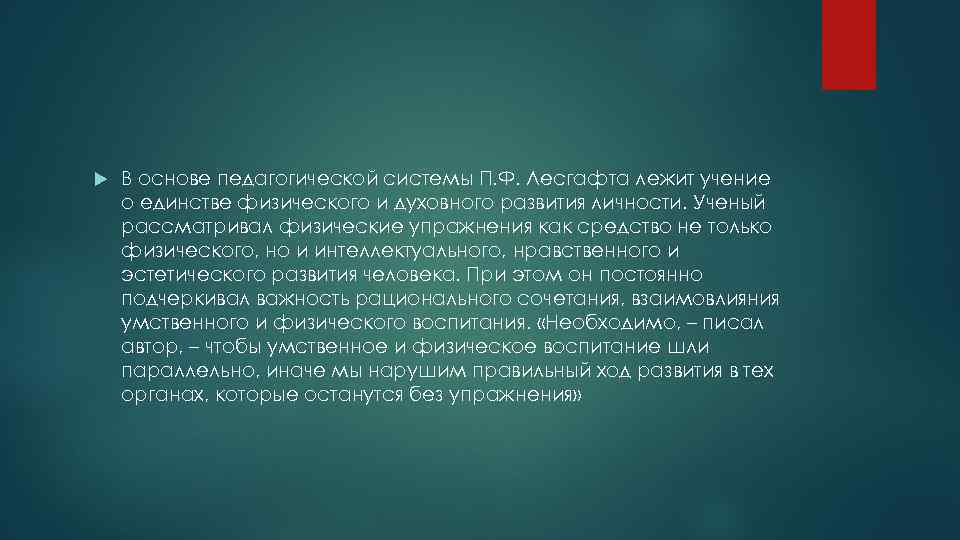 В основе педагогической системы П.Ф. Лесгафта лежит учение о единстве физического и духовного развития личности. Ученый рассматривал физические упражнения как средство не только физического, но и интеллектуального, нравственного и эстетического развития человека. При этом он постоянно подчеркивал важность рационального сочетания, взаимовлияния умственного и физического воспитания. «Необходимо, – писал автор, – чтобы умственное и физическое воспитание шли параллельно, иначе мы нарушим правильный ход развития в тех органах, которые останутся без упражнения»